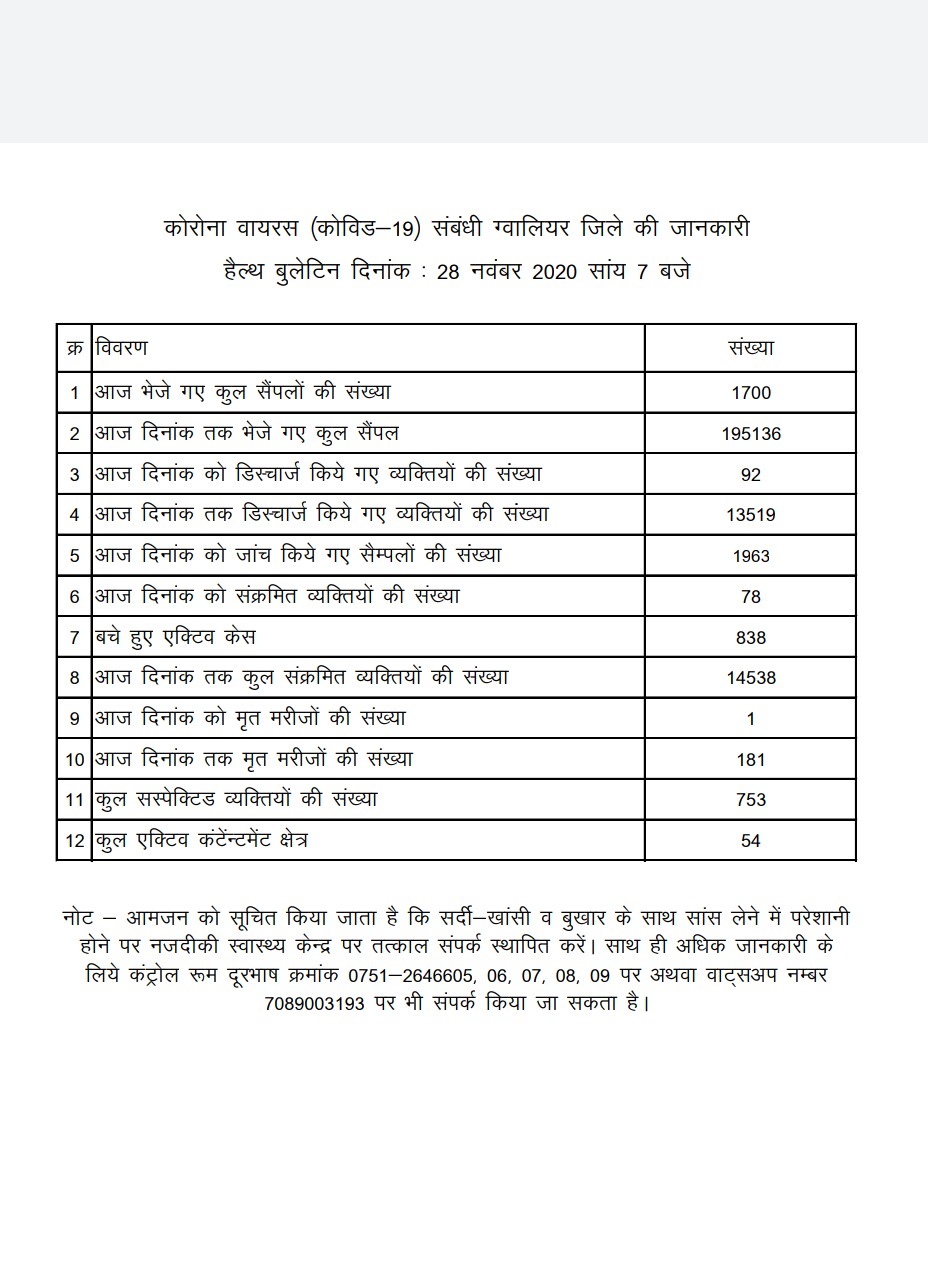 कोरोना वायरस (कोविड–19) संबंधी ग्वालियर जिले की जानकारी
हैल्थ बुलेटिन दिनांक : 28 नवंबर 2020 सांय 7 बजे

| क्र | विवरण | संख्या |
|---|---|---|
| 1 | आज भेजे गए कुल सैंपलों की संख्या | 1700 |
| 2 | आज दिनांक तक भेजे गए कुल सैंपल | 195136 |
| 3 | आज दिनांक को डिस्चार्ज किये गए व्यक्तियों की संख्या | 92 |
| 4 | आज दिनांक तक डिस्चार्ज किये गए व्यक्तियों की संख्या | 13519 |
| 5 | आज दिनांक को जांच किये गए सैम्पलों की संख्या | 1963 |
| 6 | आज दिनांक को संक्रमित व्यक्तियों की संख्या | 78 |
| 7 | बचे हुए एक्टिव केस | 838 |
| 8 | आज दिनांक तक कुल संक्रमित व्यक्तियों की संख्या | 14538 |
| 9 | आज दिनांक को मृत मरीजों की संख्या | 1 |
| 10 | आज दिनांक तक मृत मरीजों की संख्या | 181 |
| 11 | कुल सस्पेक्टिड व्यक्तियों की संख्या | 753 |
| 12 | कुल एक्टिव कंटेंन्टमेंट क्षेत्र | 54 |

नोट – आमजन को सूचित किया जाता है कि सर्दी–खांसी व बुखार के साथ सांस लेने में परेशानी होने पर नजदीकी स्वास्थ्य केन्द्र पर तत्काल संपर्क स्थापित करें। साथ ही अधिक जानकारी के लिये कंट्रोल रूम दूरभाष क्रमांक 0751–2646605, 06, 07, 08, 09 पर अथवा वाट्सअप नम्बर 7089003193 पर भी संपर्क किया जा सकता है।